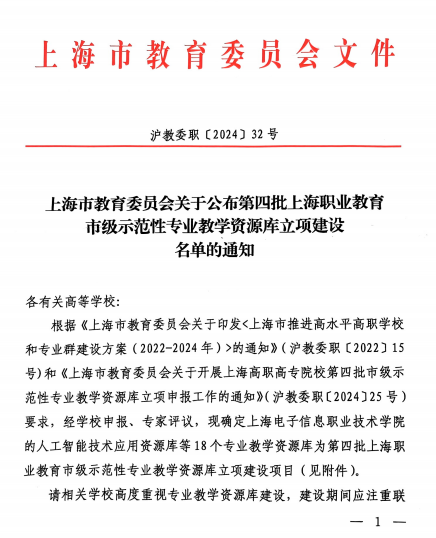 上海市教育委员会文件

沪教委职〔2024〕32号

上海市教育委员会关于公布第四批上海职业教育市级示范性专业教学资源库立项建设名单的通知

各有关高等学校:

根据《上海市教育委员会关于印发<上海市推进高水平高职学校和专业群建设方案（2022-2024年）>的通知》(沪教委职〔2022〕15号)和《上海市教育委员会关于开展上海高职高专院校第四批市级示范性专业教学资源库立项申报工作的通知》(沪教委职〔2024〕25号)要求，经学校申报、专家评议，现确定上海电子信息职业技术学院的人工智能技术应用资源库等18个专业教学资源库为第四批上海职业教育市级示范性专业教学资源库立项建设项目（见附件）。

请相关学校高度重视专业教学资源库建设，建设期间应注重联

— 1 —